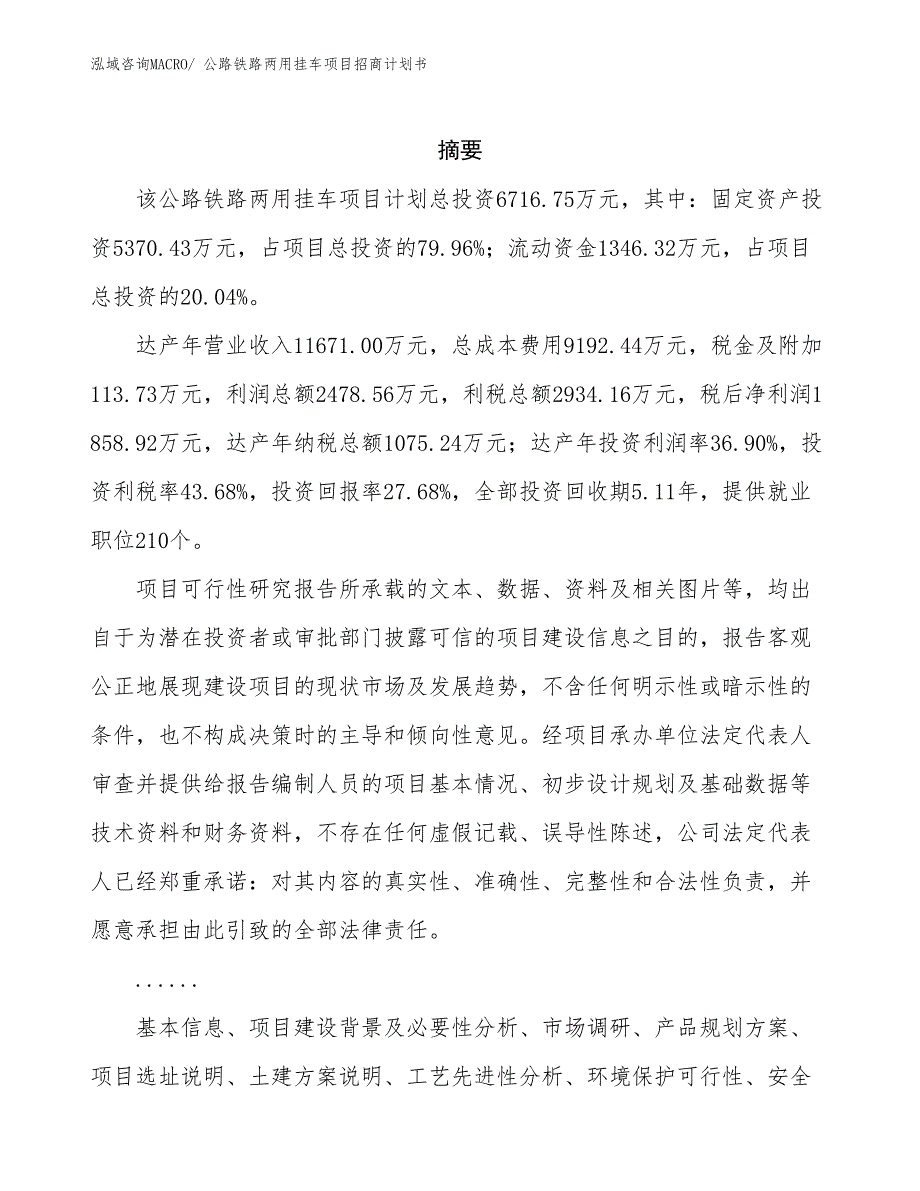 泓域咨询MACRO/ 公路铁路两用挂车项目招商计划书

摘要

该公路铁路两用挂车项目计划总投资6716.75万元，其中：固定资产投资5370.43万元，占项目总投资的79.96%；流动资金1346.32万元，占项目总投资的20.04%。

达产年营业收入11671.00万元，总成本费用9192.44万元，税金及附加113.73万元，利润总额2478.56万元，利税总额2934.16万元，税后净利润1858.92万元，达产年纳税总额1075.24万元；达产年投资利润率36.90%，投资利税率43.68%，投资回报率27.68%，全部投资回收期5.11年，提供就业职位210个。

项目可行性研究报告所承载的文本、数据、资料及相关图片等，均出自于为潜在投资者或审批部门披露可信的项目建设信息之目的，报告客观公正地展现建设项目的现状市场及发展趋势，不含任何明示性或暗示性的条件，也不构成决策时的主导和倾向性意见。经项目承办单位法定代表人审查并提供给报告编制人员的项目基本情况、初步设计规划及基础数据等技术资料和财务资料，不存在任何虚假记载、误导性陈述，公司法定代表人已经郑重承诺：对其内容的真实性、准确性、完整性和合法性负责，并愿意承担由此引致的全部法律责任。

......

基本信息、项目建设背景及必要性分析、市场调研、产品规划方案、项目选址说明、土建方案说明、工艺先进性分析、环境保护可行性、安全